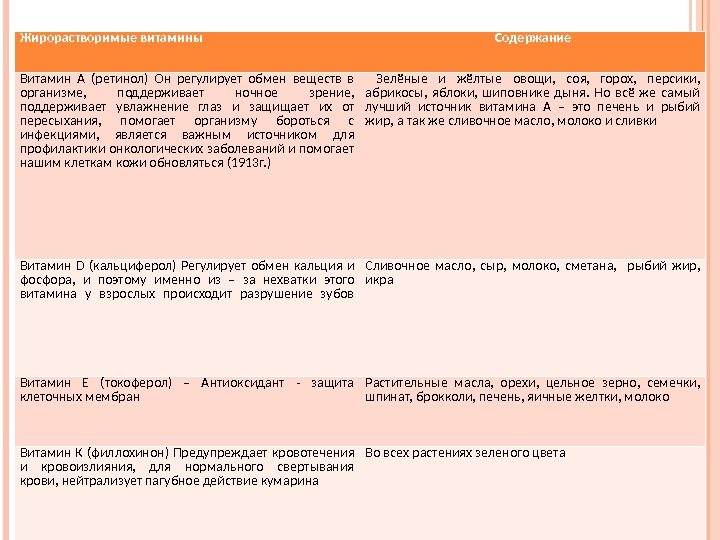 | Жирорастворимые витамины | Содержание |
|---|---|
| Витамин А (ретинол) Он регулирует обмен веществ в организме, поддерживает ночное зрение, поддерживает увлажнение глаз и защищает их от пересыхания, помогает организму бороться с инфекциями, является важным источником для профилактики онкологических заболеваний и помогает нашим клеткам кожи обновляться (1913г.) | Зелёные и жёлтые овощи, соя, горох, персики, абрикосы, яблоки, шиповнике дыня. Но всё же самый лучший источник витамина А – это печень и рыбий жир, а так же сливочное масло, молоко и сливки |
| Витамин D (кальциферол) Регулирует обмен кальция и фосфора, и поэтому именно из – за нехватки этого витамина у взрослых происходит разрушение зубов | Сливочное масло, сыр, молоко, сметана, рыбий жир, икра |
| Витамин Е (токоферол) – Антиоксидант - защита клеточных мембран | Растительные масла, орехи, цельное зерно, семечки, шпинат, брокколи, печень, яичные желтки, молоко |
| Витамин К (филлохинон) Предупреждает кровотечения и кровоизлияния, для нормального свертывания крови, нейтрализует пагубное действие кумарина | Во всех растениях зеленого цвета |